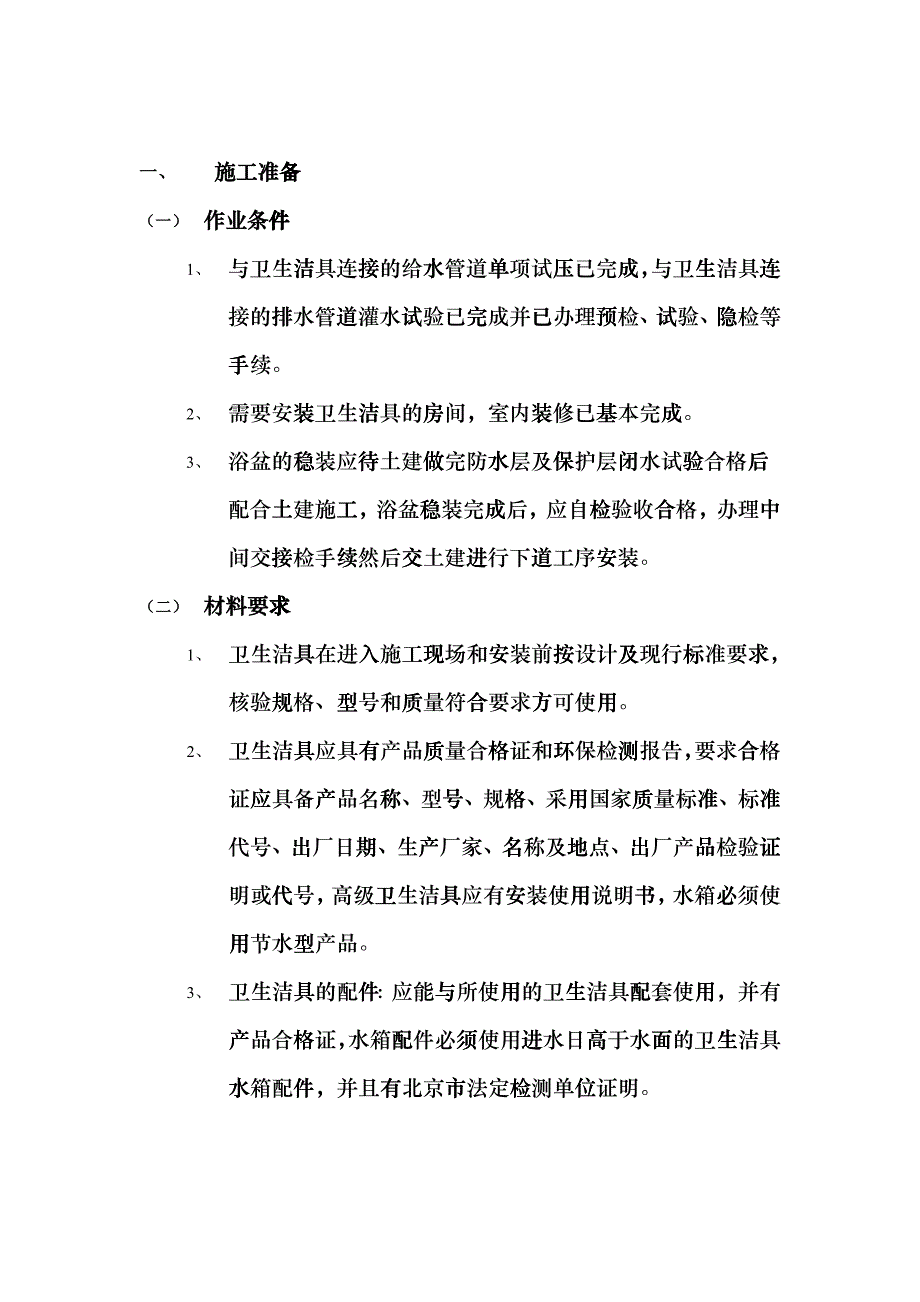 一、 施工准备

（一） 作业条件

1、 与卫生洁具连接的给水管道单项试压已完成，与卫生洁具连接的排水管道灌水试验已完成并已办理预检、试验、隐检等手续。

2、 需要安装卫生洁具的房间，室内装修已基本完成。

3、 浴盆的稳装应待土建做完防水层及保护层闭水试验合格后配合土建施工，浴盆稳装完成后，应自检验收合格，办理中间交接检手续然后交土建进行下道工序安装。

（二） 材料要求

1、 卫生洁具在进入施工现场和安装前按设计及现行标准要求，核验规格、型号和质量符合要求方可使用。

2、 卫生洁具应具有产品质量合格证和环保检测报告，要求合格证应具备产品名称、型号、规格、采用国家质量标准、标准代号、出厂日期、生产厂家、名称及地点、出厂产品检验证明或代号，高级卫生洁具应有安装使用说明书，水箱必须使用节水型产品。

3、 卫生洁具的配件：应能与所使用的卫生洁具配套使用，并有产品合格证，水箱配件必须使用进水日高于水面的卫生洁具水箱配件，并且有北京市法定检测单位证明。